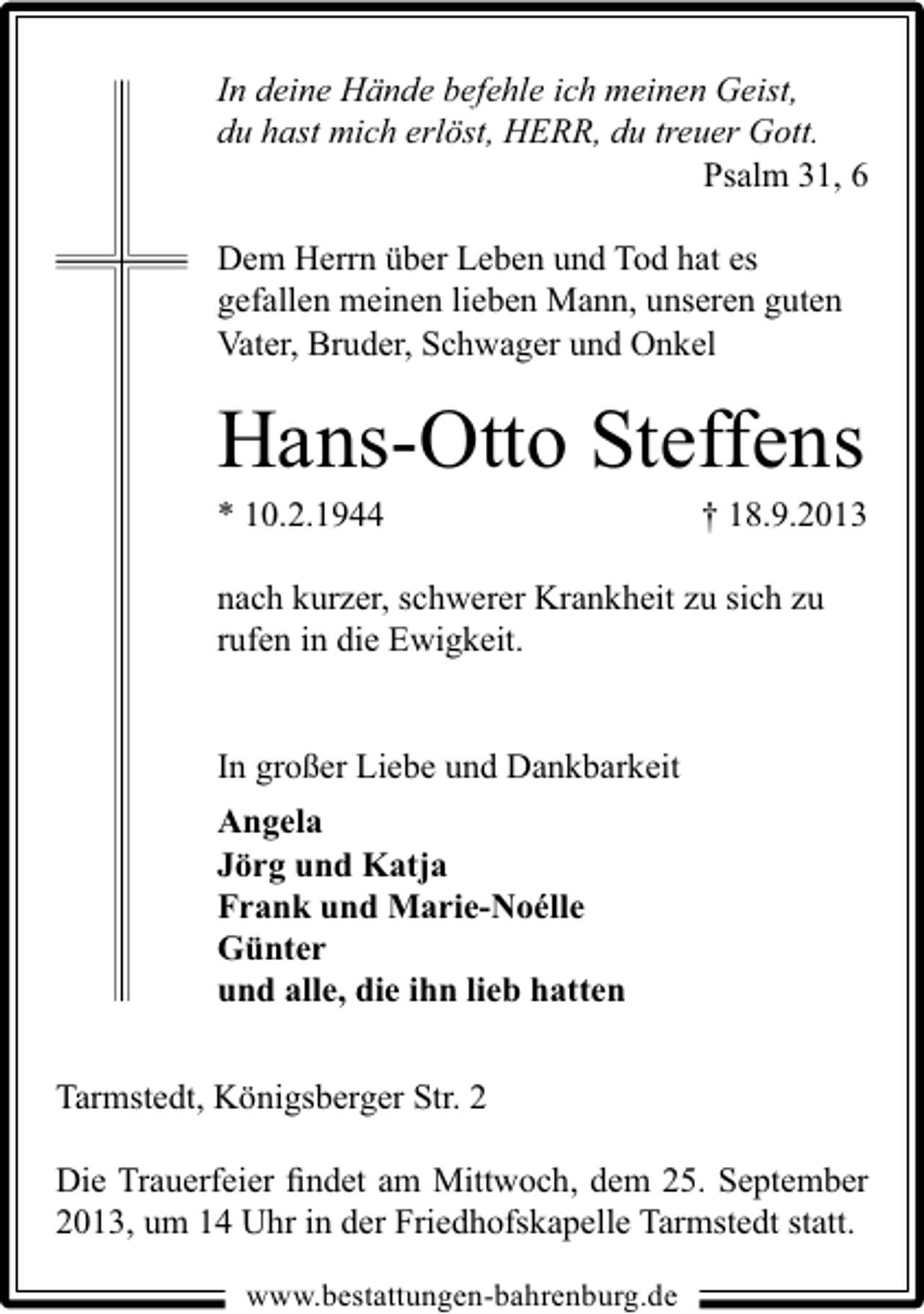 In deine Hände befehle ich meinen Geist, du hast mich erlöst, HERR, du treuer Gott.

Psalm 31, 6

Dem Herrn über Leben und Tod hat es gefallen meinen lieben Mann, unseren guten Vater, Bruder, Schwager und Onkel

Hans-Otto Steffens

* 10.2.1944 † 18.9.2013

nach kurzer, schwerer Krankheit zu sich zu rufen in die Ewigkeit.

In großer Liebe und Dankbarkeit

Angela
Jörg und Katja
Frank und Marie-Noélle
Günter
und alle, die ihn lieb hatten

Tarmstedt, Königsberger Str. 2

Die Trauerfeier findet am Mittwoch, dem 25. September 2013, um 14 Uhr in der Friedhofskapelle Tarmstedt statt.

www.bestattungen-bahrenburg.de